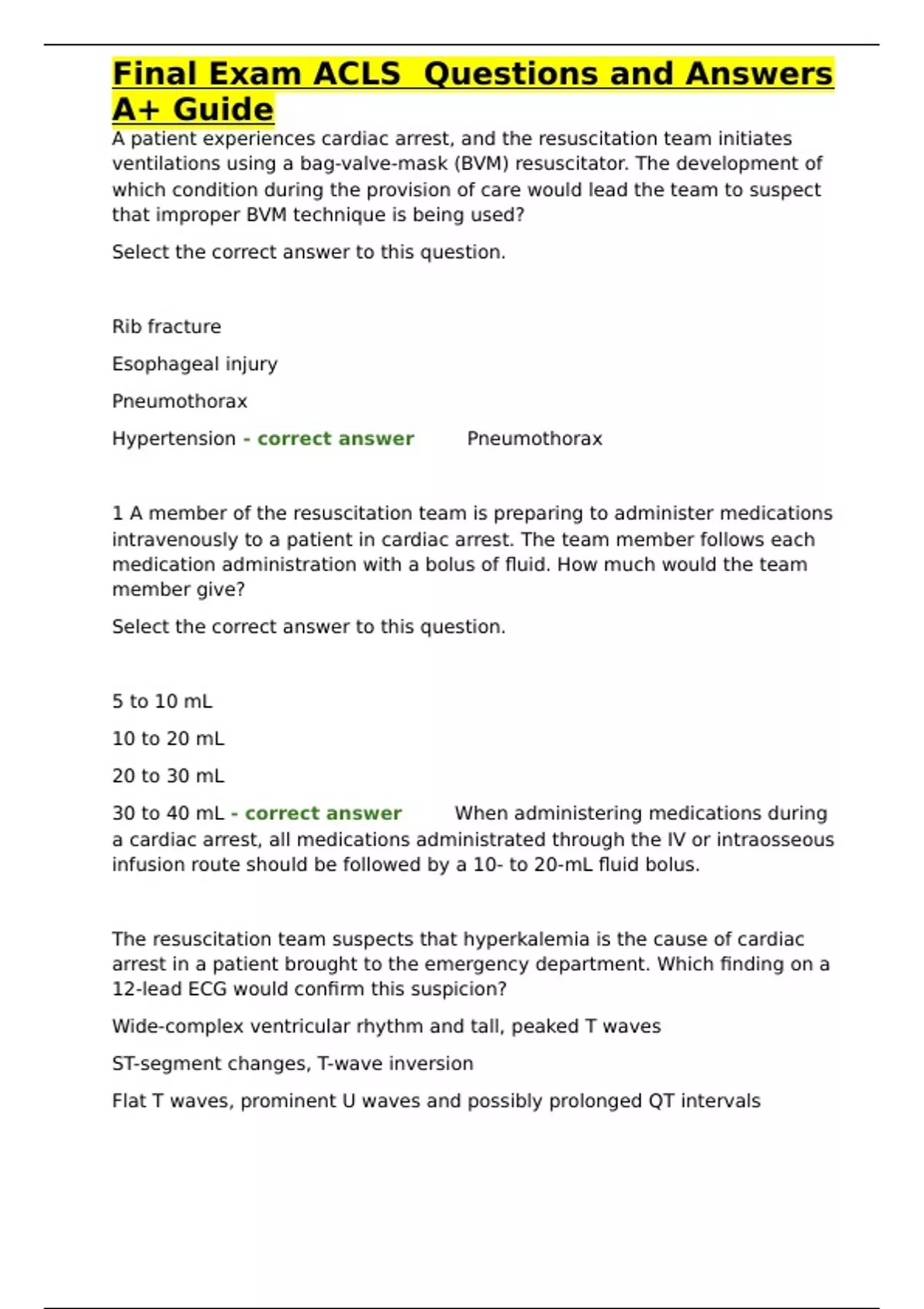 Final Exam ACLS  Questions and Answers A+ Guide

A patient experiences cardiac arrest, and the resuscitation team initiates ventilations using a bag-valve-mask (BVM) resuscitator. The development of which condition during the provision of care would lead the team to suspect that improper BVM technique is being used?

Select the correct answer to this question.

Rib fracture

Esophageal injury

Pneumothorax

Hypertension - correct answer Pneumothorax

1 A member of the resuscitation team is preparing to administer medications intravenously to a patient in cardiac arrest. The team member follows each medication administration with a bolus of fluid. How much would the team member give?

Select the correct answer to this question.

5 to 10 mL

10 to 20 mL

20 to 30 mL

30 to 40 mL - correct answer When administering medications during a cardiac arrest, all medications administrated through the IV or intraosseous infusion route should be followed by a 10- to 20-mL fluid bolus.

The resuscitation team suspects that hyperkalemia is the cause of cardiac arrest in a patient brought to the emergency department. Which finding on a 12-lead ECG would confirm this suspicion?

Wide-complex ventricular rhythm and tall, peaked T waves

ST-segment changes, T-wave inversion

Flat T waves, prominent U waves and possibly prolonged QT intervals